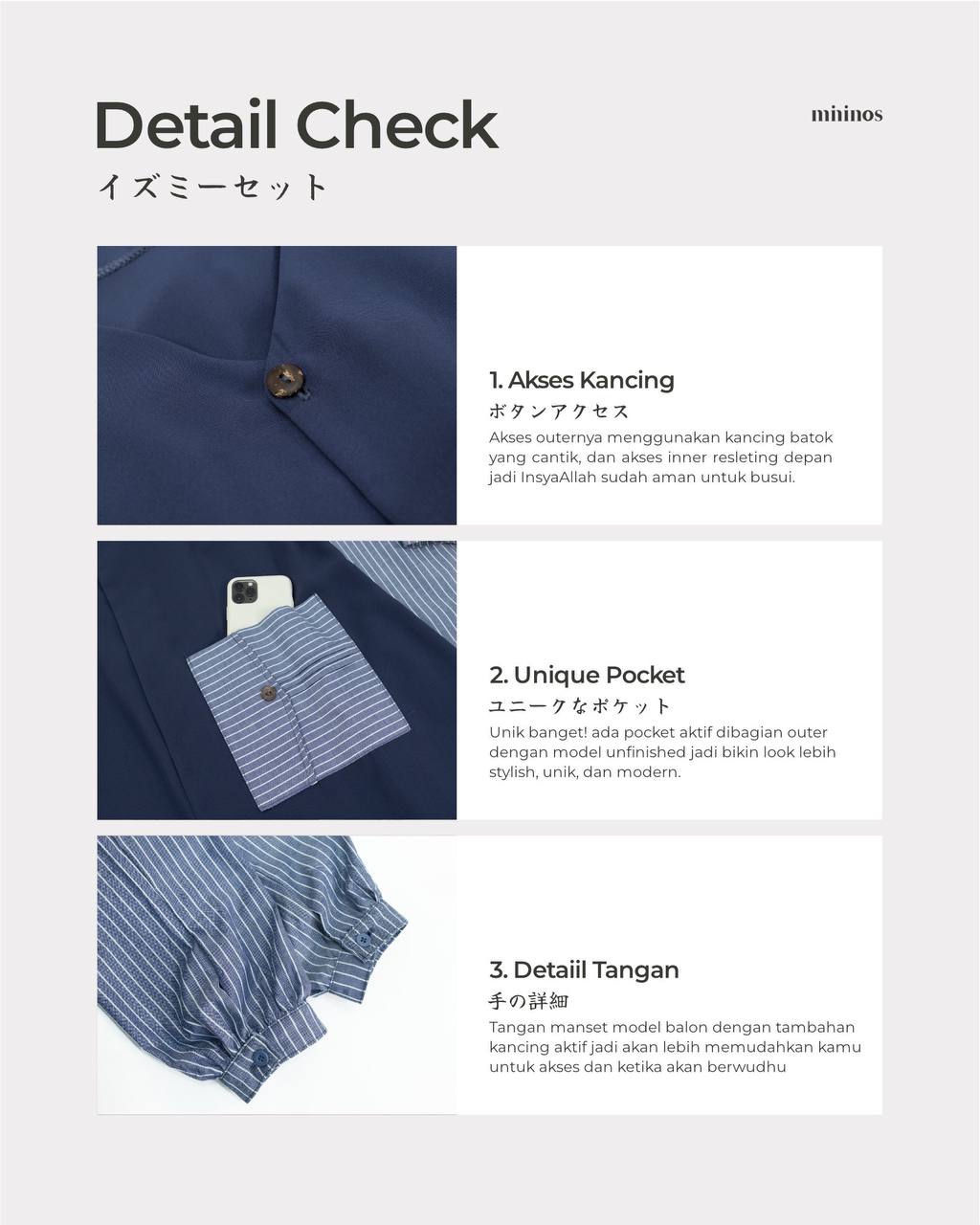 Detail Check
イズミーセット

mininos

1. Akses Kancing
ボタンアクセス
Akses outernya menggunakan kancing batok yang cantik, dan akses inner resleting depan jadi InsyaAllah sudah aman untuk busui.

2. Unique Pocket
ユニークなポケット
Unik banget! ada pocket aktif dibagian outer dengan model unfinished jadi bikin look lebih stylish, unik, dan modern.

3. Detaiil Tangan
手の詳細
Tangan manset model balon dengan tambahan kancing aktif jadi akan lebih memudahkan kamu untuk akses dan ketika akan berwudhu